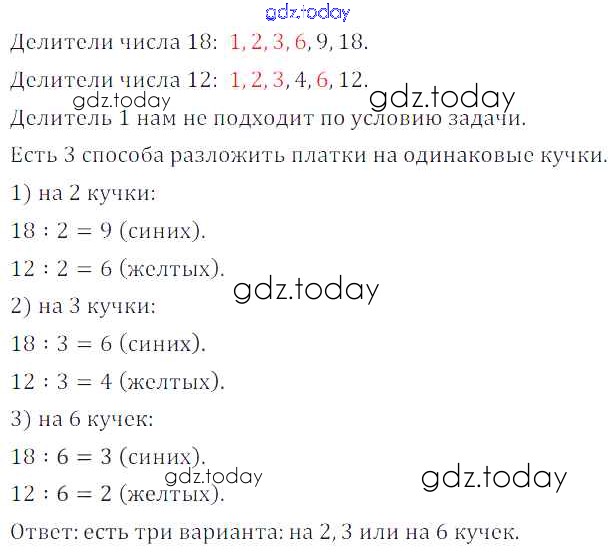 gdz.today

Делители числа 18: 1, 2, 3, 6, 9, 18.

Делители числа 12: 1, 2, 3, 4, 6, 12.

gdz.today gdz.today

Делитель 1 нам не подходит по условию задачи.

Есть 3 способа разложить платки на одинаковые кучки.

1) на 2 кучки:

$18 : 2 = 9$ (синих).

$12 : 2 = 6$ (желтых).

gdz.today

2) на 3 кучки:

$18 : 3 = 6$ (синих).

$12 : 3 = 4$ (желтых).

3) на 6 кучек:

$18 : 6 = 3$ (синих).

gdz.today gdz.today

$12 : 6 = 2$ (желтых).

Ответ: есть три варианта: на 2, 3 или на 6 кучек.